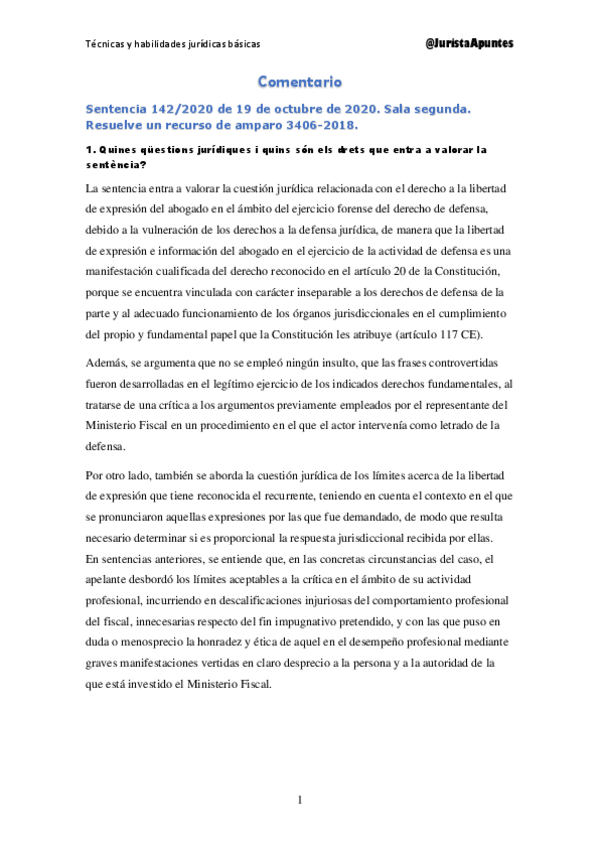 Técnicas y habilidades jurídicas básicas

@JuristaApuntes

Comentario

Sentencia 142/2020 de 19 de octubre de 2020. Sala segunda. Resuelve un recurso de amparo 3406-2018.

1. Quines qüestions jurídiques i quins són els drets que entra a valorar la sentència?

La sentencia entra a valorar la cuestión jurídica relacionada con el derecho a la libertad de expresión del abogado en el ámbito del ejercicio forense del derecho de defensa, debido a la vulneración de los derechos a la defensa jurídica, de manera que la libertad de expresión e información del abogado en el ejercicio de la actividad de defensa es una manifestación cualificada del derecho reconocido en el artículo 20 de la Constitución, porque se encuentra vinculada con carácter inseparable a los derechos de defensa de la parte y al adecuado funcionamiento de los órganos jurisdiccionales en el cumplimiento del propio y fundamental papel que la Constitución les atribuye (artículo 117 CE).

Además, se argumenta que no se empleó ningún insulto, que las frases controvertidas fueron desarrolladas en el legítimo ejercicio de los indicados derechos fundamentales, al tratarse de una crítica a los argumentos previamente empleados por el representante del Ministerio Fiscal en un procedimiento en el que el actor intervenía como letrado de la defensa.

Por otro lado, también se aborda la cuestión jurídica de los límites acerca de la libertad de expresión que tiene reconocida el recurrente, teniendo en cuenta el contexto en el que se pronunciaron aquellas expresiones por las que fue demandado, de modo que resulta necesario determinar si es proporcional la respuesta jurisdiccional recibida por ellas. En sentencias anteriores, se entiende que, en las concretas circunstancias del caso, el apelante desbordó los límites aceptables a la crítica en el ámbito de su actividad profesional, incurriendo en descalificaciones injuriosas del comportamiento profesional del fiscal, innecesarias respecto del fin impugnativo pretendido, y con las que puso en duda o menosprecio la honradez y ética de aquel en el desempeño profesional mediante graves manifestaciones vertidas en claro desprecio a la persona y a la autoridad de la que está investido el Ministerio Fiscal.

1